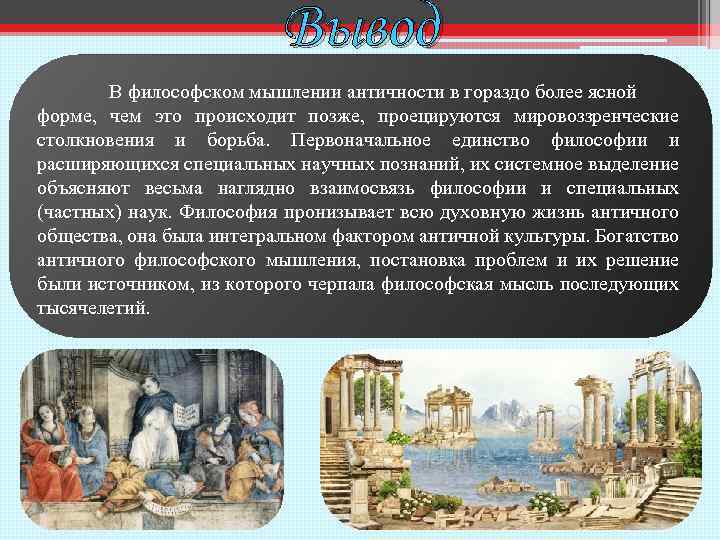 Вывод

В философском мышлении античности в гораздо более ясной форме, чем это происходит позже, проецируются мировоззренческие столкновения и борьба. Первоначальное единство философии и расширяющихся специальных научных познаний, их системное выделение объясняют весьма наглядно взаимосвязь философии и специальных (частных) наук. Философия пронизывает всю духовную жизнь античного общества, она была интегральном фактором античной культуры. Богатство античного философского мышления, постановка проблем и их решение были источником, из которого черпала философская мысль последующих тысячелетий.